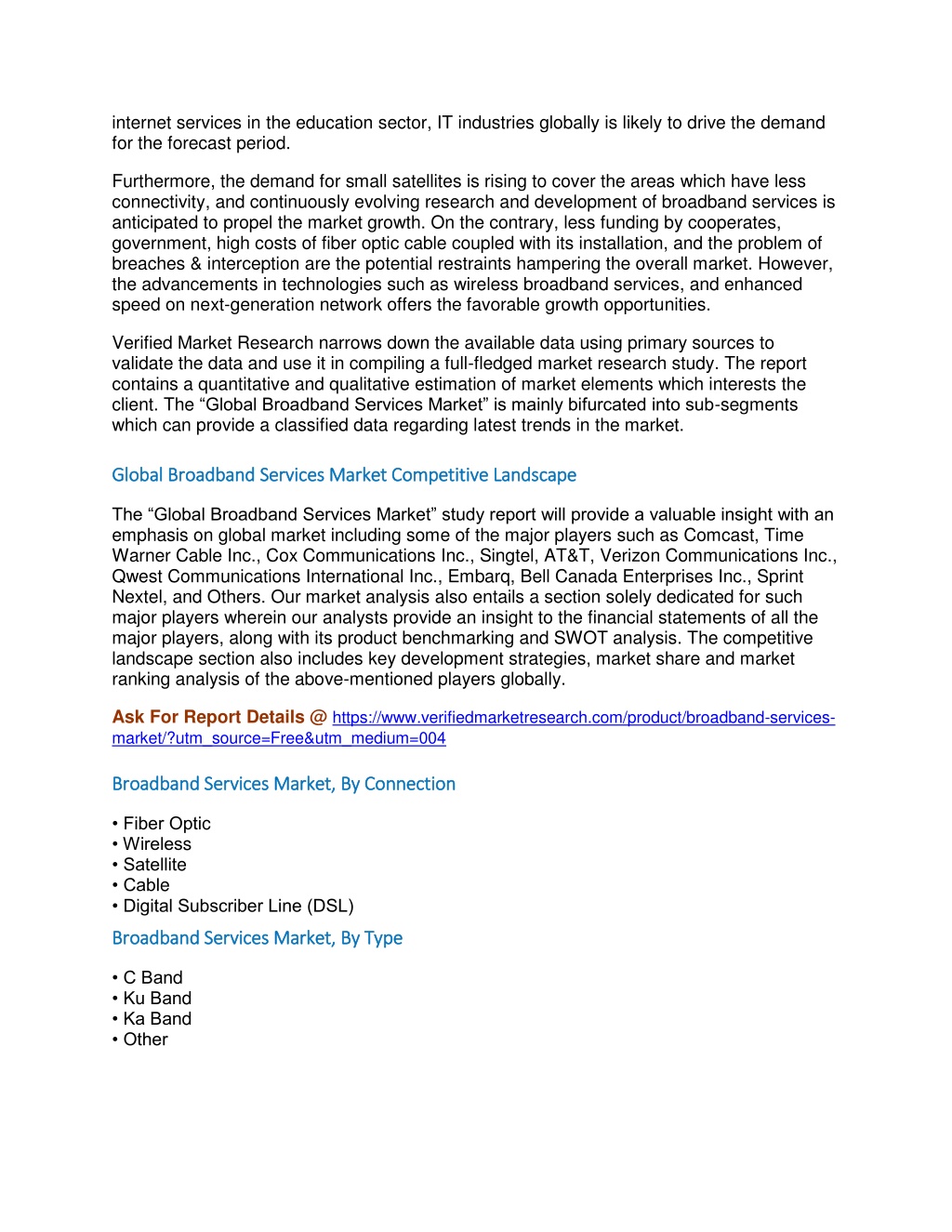 internet services in the education sector, IT industries globally is likely to drive the demand for the forecast period.

Furthermore, the demand for small satellites is rising to cover the areas which have less connectivity, and continuously evolving research and development of broadband services is anticipated to propel the market growth. On the contrary, less funding by cooperates, government, high costs of fiber optic cable coupled with its installation, and the problem of breaches & interception are the potential restraints hampering the overall market. However, the advancements in technologies such as wireless broadband services, and enhanced speed on next-generation network offers the favorable growth opportunities.

Verified Market Research narrows down the available data using primary sources to validate the data and use it in compiling a full-fledged market research study. The report contains a quantitative and qualitative estimation of market elements which interests the client. The “Global Broadband Services Market” is mainly bifurcated into sub-segments which can provide a classified data regarding latest trends in the market.

Global Broadband Services Market Competitive Landscape

The “Global Broadband Services Market” study report will provide a valuable insight with an emphasis on global market including some of the major players such as Comcast, Time Warner Cable Inc., Cox Communications Inc., Singtel, AT&T, Verizon Communications Inc., Qwest Communications International Inc., Embarq, Bell Canada Enterprises Inc., Sprint Nextel, and Others. Our market analysis also entails a section solely dedicated for such major players wherein our analysts provide an insight to the financial statements of all the major players, along with its product benchmarking and SWOT analysis. The competitive landscape section also includes key development strategies, market share and market ranking analysis of the above-mentioned players globally.

Ask For Report Details @ https://www.verifiedmarketresearch.com/product/broadband-services-market/?utm_source=Free&utm_medium=004

Broadband Services Market, By Connection

• Fiber Optic
• Wireless
• Satellite
• Cable
• Digital Subscriber Line (DSL)

Broadband Services Market, By Type

• C Band
• Ku Band
• Ka Band
• Other